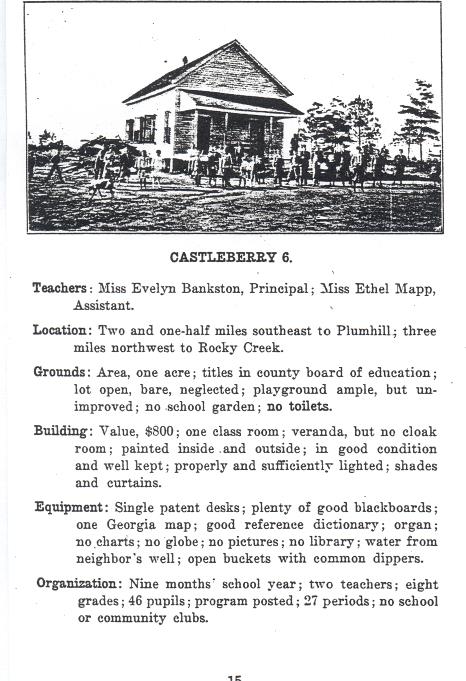 CASTLEBERRY 6.

Teachers: Miss Evelyn Bankston, Principal; Miss Ethel Mapp, Assistant.

Location: Two and one-half miles southeast to Plumhill; three miles northwest to Rocky Creek.

Grounds: Area, one acre; titles in county board of education; lot open, bare, neglected; playground ample, but unimproved; no school garden; no toilets.

Building: Value, $800; one class room; veranda, but no cloak room; painted inside and outside; in good condition and well kept; properly and sufficiently lighted; shades and curtains.

Equipment: Single patent desks; plenty of good blackboards; one Georgia map; good reference dictionary; organ; no charts; no globe; no pictures; no library; water from neighbor's well; open buckets with common dippers.

Organization: Nine months' school year; two teachers; eight grades; 46 pupils; program posted; 27 periods; no school or community clubs.

15